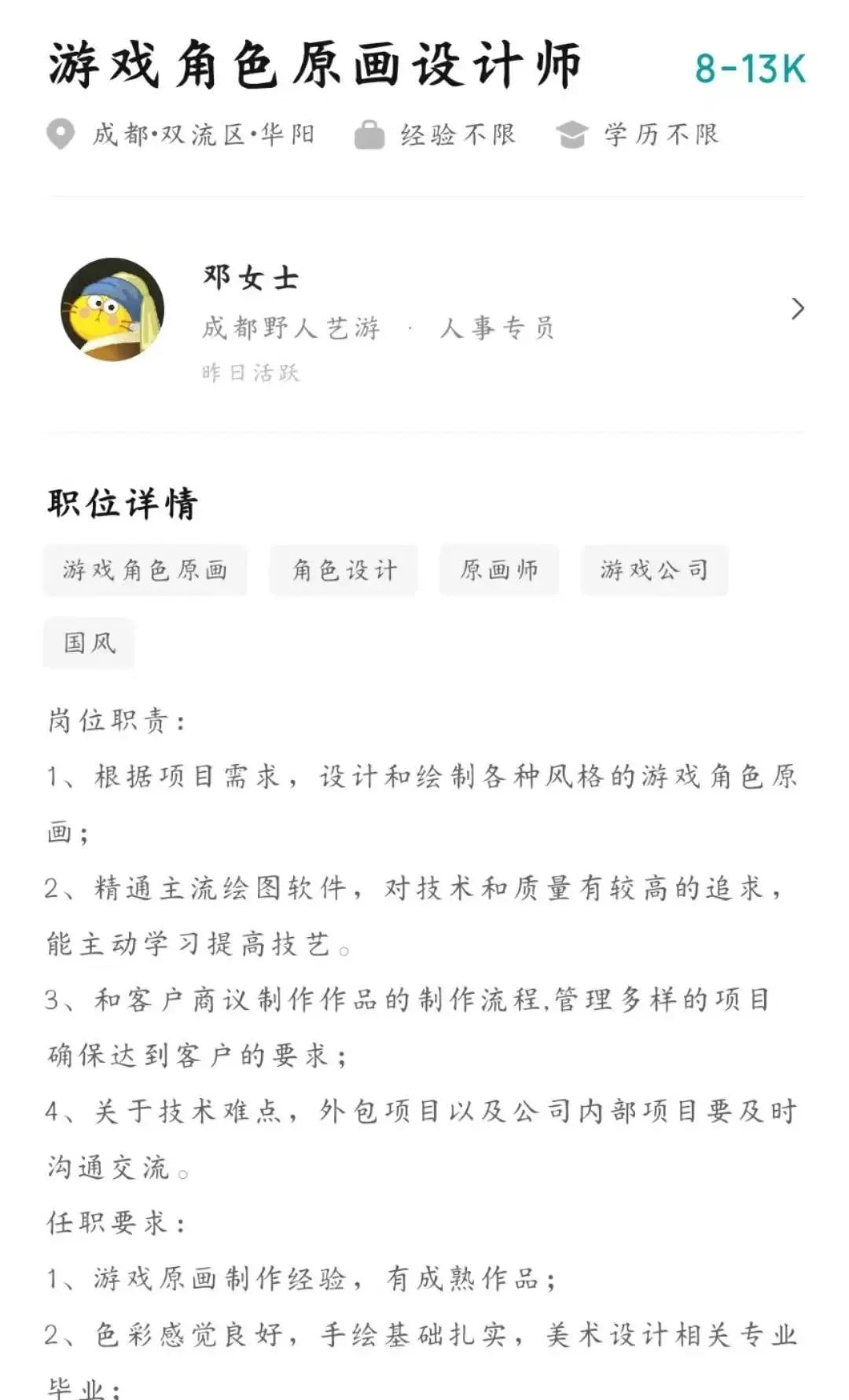 游戏角色原画设计师 8-13K

成都·双流区·华阳 经验不限 学历不限

邓女士
成都野人艺游 · 人事专员
昨日活跃

职位详情

游戏角色原画 角色设计 原画师 游戏公司 国风

岗位职责：
1、根据项目需求，设计和绘制各种风格的游戏角色原画；
2、精通主流绘图软件，对技术和质量有较高的追求，能主动学习提高技艺。
3、和客户商议制作作品的制作流程,管理多样的项目确保达到客户的要求；
4、关于技术难点，外包项目以及公司内部项目要及时沟通交流。
任职要求：
1、游戏原画制作经验，有成熟作品；
2、色彩感觉良好，手绘基础扎实，美术设计相关专业毕业；